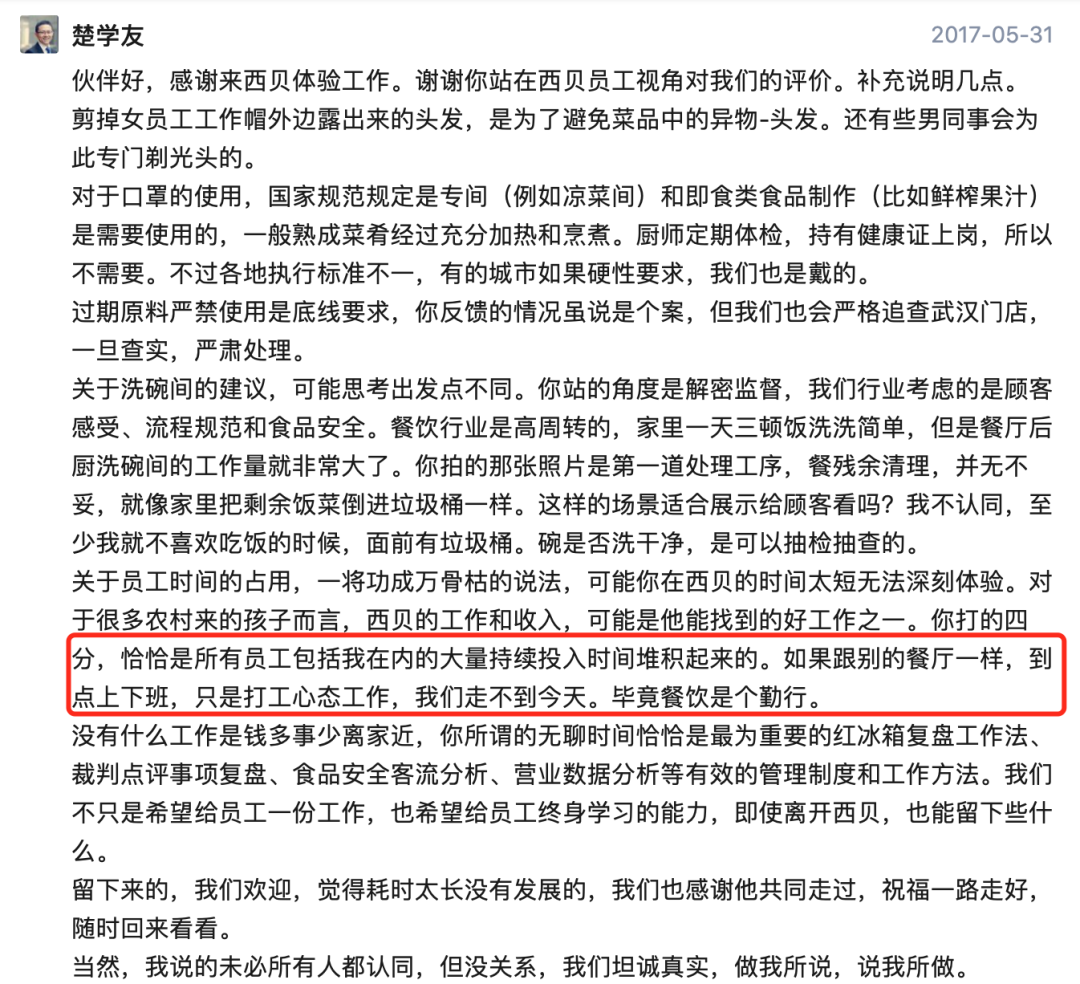 楚学友

2017-05-31

伙伴好，感谢来西贝体验工作。谢谢你站在西贝员工视角对我们的评价。补充说明几点。

剪掉女员工工作帽外边露出来的头发，是为了避免菜品中的异物-头发。还有些男同事会为此专门剃光头的。

对于口罩的使用，国家规范规定是专间（例如凉菜间）和即食类食品制作（比如鲜榨果汁）是需要使用的，一般熟成菜肴经过充分加热和烹煮。厨师定期体检，持有健康证上岗，所以不需要。不过各地执行标准不一，有的城市如果硬性要求，我们也是戴的。

过期原料严禁使用是底线要求，你反馈的情况虽说是个案，但我们也会严格追查武汉门店，一旦查实，严肃处理。

关于洗碗间的建议，可能思考出发点不同。你站的角度是解密监督，我们行业考虑的是顾客感受、流程规范和食品安全。餐饮行业是高周转的，家里一天三顿饭洗洗简单，但是餐厅后厨洗碗间的工作量就非常大了。你拍的那张照片是第一道处理工序，餐残余清理，并无不妥，就像家里把剩余饭菜倒进垃圾桶一样。这样的场景适合展示给顾客看吗？我不认同，至少我就不喜欢吃饭的时候，面前有垃圾桶。碗是否洗干净，是可以抽检抽查的。

关于员工时间的占用，一将功成万骨枯的说法，可能你在西贝的时间太短无法深刻体验。对于很多农村来的孩子而言，西贝的工作和收入，可能是他能找到的好工作之一。你打的四分，恰恰是所有员工包括我在内的大量持续投入时间堆积起来的。如果跟别的餐厅一样，到点上下班，只是打工心态工作，我们走不到今天。毕竟餐饮是个勤行。

没有什么工作是钱多事少离家近，你所谓的无聊时间恰恰是最为重要的红冰箱复盘工作法、裁判点评事项复盘、食品安全客流分析、营业数据分析等有效的管理制度和工作方法。我们不只是希望给员工一份工作，也希望给员工终身学习的能力，即使离开西贝，也能留下些什么。

留下来的，我们欢迎，觉得耗时太长没有发展的，我们也感谢他共同走过，祝福一路走好，随时回来看看。

当然，我说的未必所有人都认同，但没关系，我们坦诚真实，做我所说，说我所做。